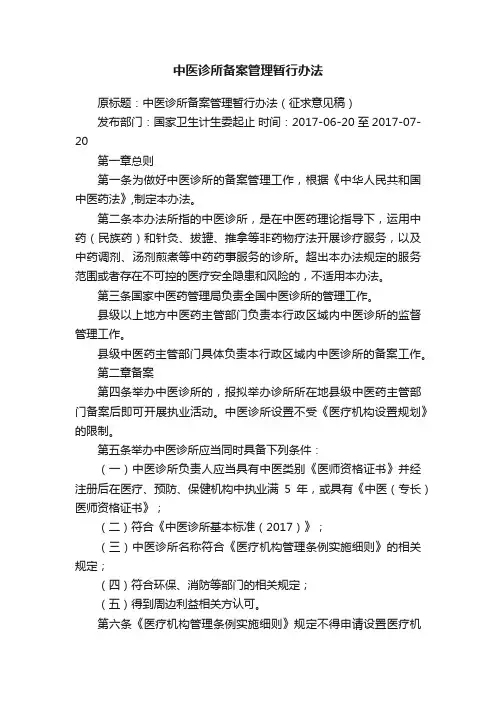 中医诊所备案管理暂行办法

原标题：中医诊所备案管理暂行办法（征求意见稿）

发布部门：国家卫生计生委起止 时间：2017-06-20 至 2017-07-20

第一章总则

第一条为做好中医诊所的备案管理工作，根据《中华人民共和国中医药法》,制定本办法。

第二条本办法所指的中医诊所，是在中医药理论指导下，运用中药（民族药）和针灸、拔罐、推拿等非药物疗法开展诊疗服务，以及中药调剂、汤剂煎煮等中药药事服务的诊所。超出本办法规定的服务范围或者存在不可控的医疗安全隐患和风险的，不适用本办法。

第三条国家中医药管理局负责全国中医诊所的管理工作。

县级以上地方中医药主管部门负责本行政区域内中医诊所的监督管理工作。

县级中医药主管部门具体负责本行政区域内中医诊所的备案工作。

第二章备案

第四条举办中医诊所的，报拟举办诊所所在地县级中医药主管部门备案后即可开展执业活动。中医诊所设置不受《医疗机构设置规划》的限制。

第五条举办中医诊所应当同时具备下列条件：

（一）中医诊所负责人应当具有中医类别《医师资格证书》并经注册后在医疗、预防、保健机构中执业满 5 年，或具有《中医（专长）医师资格证书》；

（二）符合《中医诊所基本标准（2017）》；

（三）中医诊所名称符合《医疗机构管理条例实施细则》的相关规定；

（四）符合环保、消防等部门的相关规定；

（五）得到周边利益相关方认可。

第六条《医疗机构管理条例实施细则》规定不得申请设置医疗机